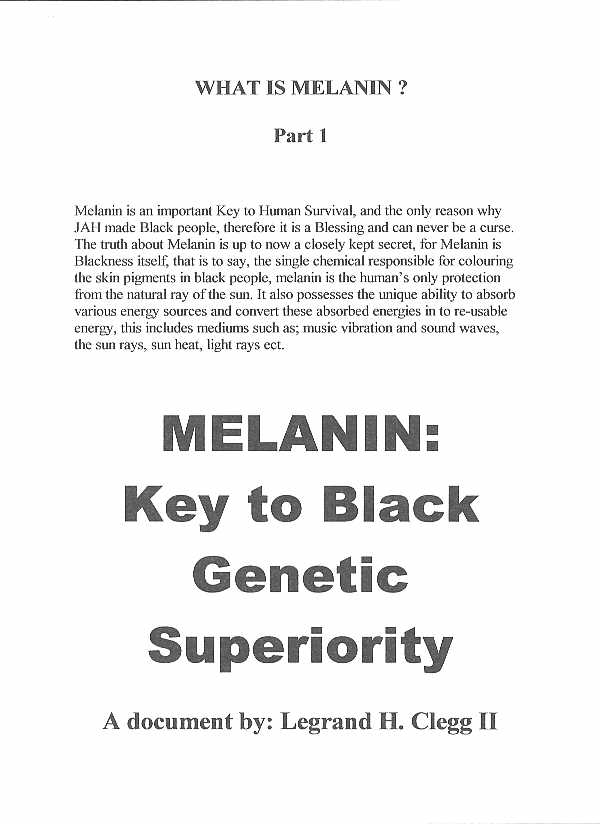 WHAT IS MELANIN ?

Part 1

Melanin is an important Key to Human Survival, and the only reason why JAH made Black people, therefore it is a Blessing and can never be a curse. The truth about Melanin is up to now a closely kept secret, for Melanin is Blackness itself, that is to say, the single chemical responsible for colouring the skin pigments in black people, melanin is the human's only protection from the natural ray of the sun. It also possesses the unique ability to absorb various energy sources and convert these absorbed energies in to re-usable energy, this includes mediums such as; music vibration and sound waves, the sun rays, sun heat, light rays ect.

MELANIN:
Key to Black
Genetic
Superiority

A document by: Legrand H. Clegg II